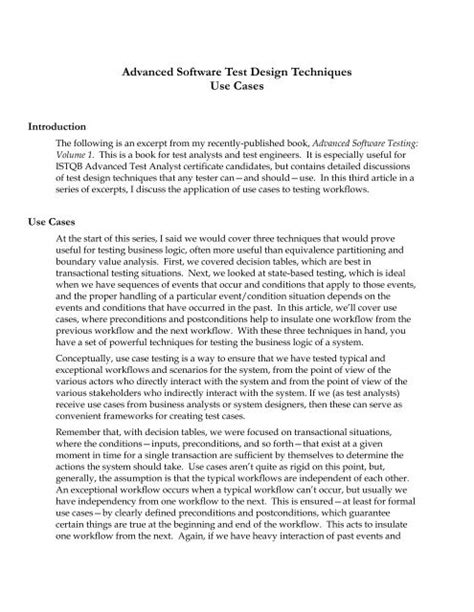 Advanced Software Test Design Techniques
Use Cases

Introduction

The following is an excerpt from my recently-published book, Advanced Software Testing: Volume 1. This is a book for test analysts and test engineers. It is especially useful for ISTQB Advanced Test Analyst certificate candidates, but contains detailed discussions of test design techniques that any tester can—and should—use. In this third article in a series of excerpts, I discuss the application of use cases to testing workflows.

Use Cases

At the start of this series, I said we would cover three techniques that would prove useful for testing business logic, often more useful than equivalence partitioning and boundary value analysis. First, we covered decision tables, which are best in transactional testing situations. Next, we looked at state-based testing, which is ideal when we have sequences of events that occur and conditions that apply to those events, and the proper handling of a particular event/condition situation depends on the events and conditions that have occurred in the past. In this article, we'll cover use cases, where preconditions and postconditions help to insulate one workflow from the previous workflow and the next workflow. With these three techniques in hand, you have a set of powerful techniques for testing the business logic of a system.

Conceptually, use case testing is a way to ensure that we have tested typical and exceptional workflows and scenarios for the system, from the point of view of the various actors who directly interact with the system and from the point of view of the various stakeholders who indirectly interact with the system. If we (as test analysts) receive use cases from business analysts or system designers, then these can serve as convenient frameworks for creating test cases.

Remember that, with decision tables, we were focused on transactional situations, where the conditions—inputs, preconditions, and so forth—that exist at a given moment in time for a single transaction are sufficient by themselves to determine the actions the system should take. Use cases aren't quite as rigid on this point, but, generally, the assumption is that the typical workflows are independent of each other. An exceptional workflow occurs when a typical workflow can't occur, but usually we have independency from one workflow to the next. This is ensured—at least for formal use cases—by clearly defined preconditions and postconditions, which guarantee certain things are true at the beginning and end of the workflow. This acts to insulate one workflow from the next. Again, if we have heavy interaction of past events and